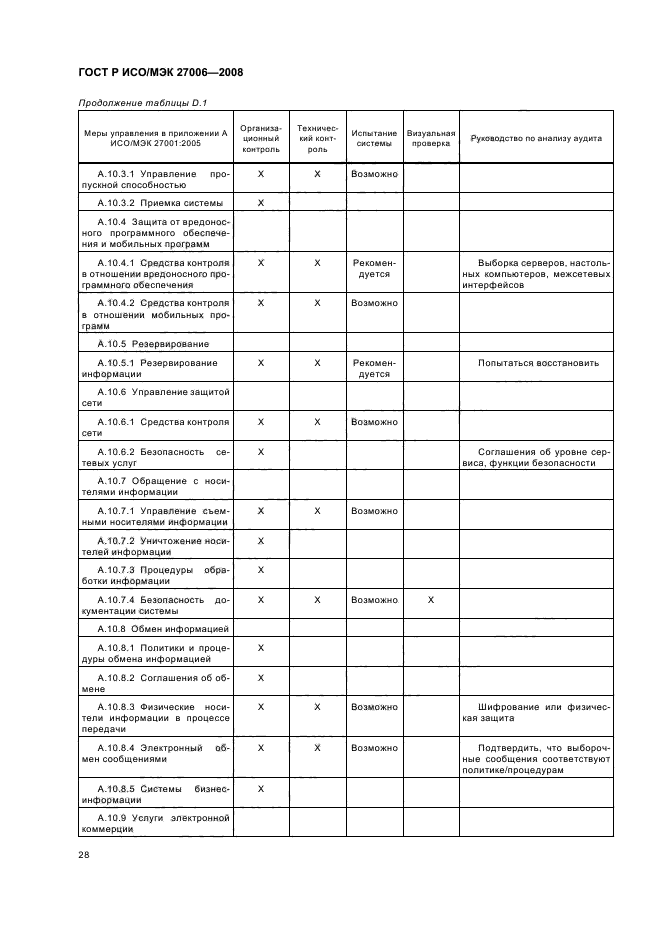 ГОСТ Р ИСО/МЭК 27006—2008

Продолжение таблицы D.1

| Меры управления в приложении А ИСО/МЭК 27001:2005 | Организационный контроль | Технический контроль | Испытание системы | Визуальная проверка | Руководство по анализу аудита |
|---|---|---|---|---|---|
| А.10.3.1 Управление пропускной способностью | X | X | Возможно | | |
| А.10.3.2 Приемка системы | X | | | | |
| А.10.4 Защита от вредоносного программного обеспечения и мобильных программ | | | | | |
| А.10.4.1 Средства контроля в отношении вредоносного программного обеспечения | X | X | Рекомендуется | | Выборка серверов, настольных компьютеров, межсетевых интерфейсов |
| А.10.4.2 Средства контроля в отношении мобильных программ | X | X | Возможно | | |
| А.10.5 Резервирование | | | | | |
| А.10.5.1 Резервирование информации | X | X | Рекомендуется | | Попытаться восстановить |
| А.10.6 Управление защитой сети | | | | | |
| А.10.6.1 Средства контроля сети | X | X | Возможно | | |
| А.10.6.2 Безопасность сетевых услуг | X | | | | Соглашения об уровне сервиса, функции безопасности |
| А.10.7 Обращение с носителями информации | | | | | |
| А.10.7.1 Управление съемными носителями информации | X | X | Возможно | | |
| А.10.7.2 Уничтожение носителей информации | X | | | | |
| А.10.7.3 Процедуры обработки информации | X | | | | |
| А.10.7.4 Безопасность документации системы | X | X | Возможно | X | |
| А.10.8 Обмен информацией | | | | | |
| А.10.8.1 Политики и процедуры обмена информацией | X | | | | |
| А.10.8.2 Соглашения об обмене | X | | | | |
| А.10.8.3 Физические носители информации в процессе передачи | X | X | Возможно | | Шифрование или физическая защита |
| А.10.8.4 Электронный обмен сообщениями | X | X | Возможно | | Подтвердить, что выборочные сообщения соответствуют политике/процедурам |
| А.10.8.5 Системы бизнес-информации | X | | | | |
| А.10.9 Услуги электронной коммерции | | | | | |

28